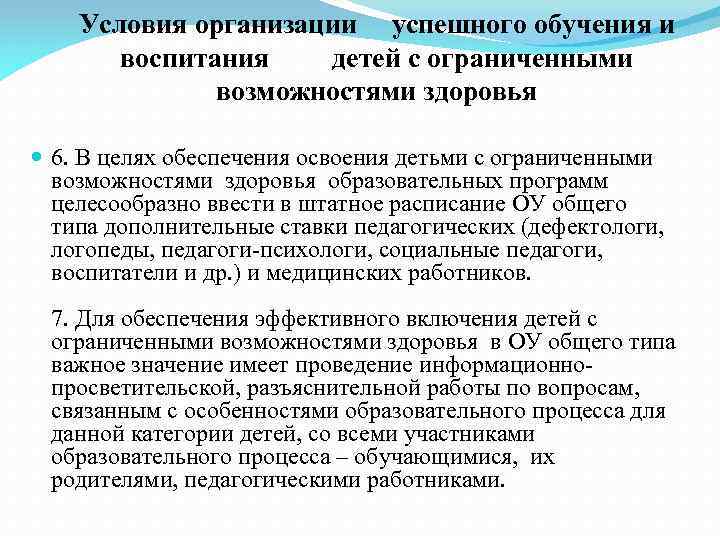 Условия организации успешного обучения и воспитания детей с ограниченными возможностями здоровья

6. В целях обеспечения освоения детьми с ограниченными возможностями здоровья образовательных программ целесообразно ввести в штатное расписание ОУ общего типа дополнительные ставки педагогических (дефектологи, логопеды, педагоги-психологи, социальные педагоги, воспитатели и др.) и медицинских работников.

7. Для обеспечения эффективного включения детей с ограниченными возможностями здоровья в ОУ общего типа важное значение имеет проведение информационно-просветительской, разъяснительной работы по вопросам, связанным с особенностями образовательного процесса для данной категории детей, со всеми участниками образовательного процесса – обучающимися, их родителями, педагогическими работниками.